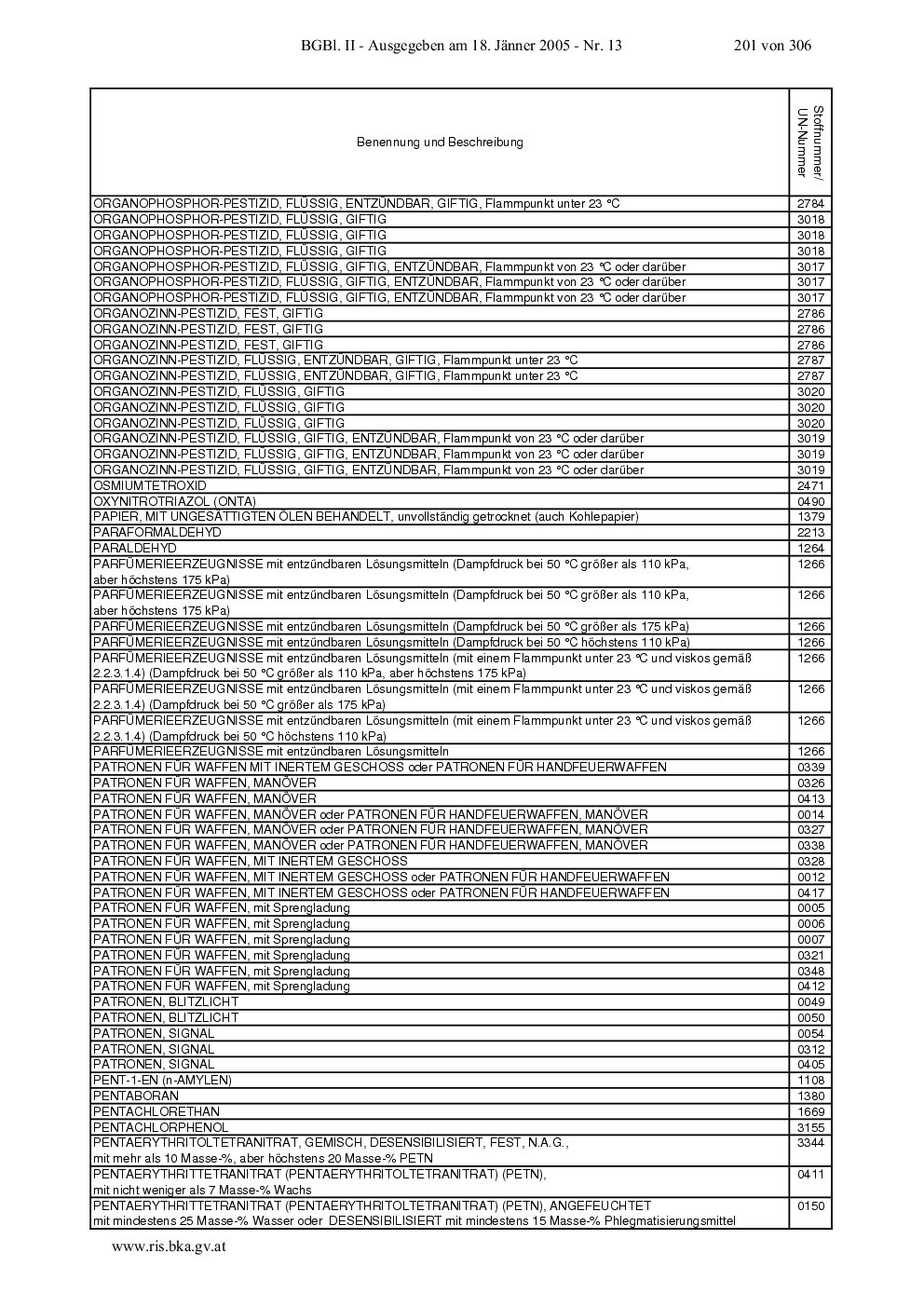 BGBl. II - Ausgegeben am 18. Jänner 2005 - Nr. 13 201 von 306

| Benennung und Beschreibung | Stoffnummer/ UN-Nummer |
|---|---|
| ORGANOPHOSPHOR-PESTIZID, FLÜSSIG, ENTZÜNDBAR, GIFTIG, Flammpunkt unter 23 °C | 2784 |
| ORGANOPHOSPHOR-PESTIZID, FLÜSSIG, GIFTIG | 3018 |
| ORGANOPHOSPHOR-PESTIZID, FLÜSSIG, GIFTIG | 3018 |
| ORGANOPHOSPHOR-PESTIZID, FLÜSSIG, GIFTIG | 3018 |
| ORGANOPHOSPHOR-PESTIZID, FLÜSSIG, GIFTIG, ENTZÜNDBAR, Flammpunkt von 23 °C oder darüber | 3017 |
| ORGANOPHOSPHOR-PESTIZID, FLÜSSIG, GIFTIG, ENTZÜNDBAR, Flammpunkt von 23 °C oder darüber | 3017 |
| ORGANOPHOSPHOR-PESTIZID, FLÜSSIG, GIFTIG, ENTZÜNDBAR, Flammpunkt von 23 °C oder darüber | 3017 |
| ORGANOZINN-PESTIZID, FEST, GIFTIG | 2786 |
| ORGANOZINN-PESTIZID, FEST, GIFTIG | 2786 |
| ORGANOZINN-PESTIZID, FEST, GIFTIG | 2786 |
| ORGANOZINN-PESTIZID, FLÜSSIG, ENTZÜNDBAR, GIFTIG, Flammpunkt unter 23 °C | 2787 |
| ORGANOZINN-PESTIZID, FLÜSSIG, ENTZÜNDBAR, GIFTIG, Flammpunkt unter 23 °C | 2787 |
| ORGANOZINN-PESTIZID, FLÜSSIG, GIFTIG | 3020 |
| ORGANOZINN-PESTIZID, FLÜSSIG, GIFTIG | 3020 |
| ORGANOZINN-PESTIZID, FLÜSSIG, GIFTIG | 3020 |
| ORGANOZINN-PESTIZID, FLÜSSIG, GIFTIG, ENTZÜNDBAR, Flammpunkt von 23 °C oder darüber | 3019 |
| ORGANOZINN-PESTIZID, FLÜSSIG, GIFTIG, ENTZÜNDBAR, Flammpunkt von 23 °C oder darüber | 3019 |
| ORGANOZINN-PESTIZID, FLÜSSIG, GIFTIG, ENTZÜNDBAR, Flammpunkt von 23 °C oder darüber | 3019 |
| OSMIUMTETROXID | 2471 |
| OXYNITROTRIAZOL (ONTA) | 0490 |
| PAPIER, MIT UNGESÄTTIGTEN ÖLEN BEHANDELT, unvollständig getrocknet (auch Kohlepapier) | 1379 |
| PARAFORMALDEHYD | 2213 |
| PARALDEHYD | 1264 |
| PARFÜMERIEERZEUGNISSE mit entzündbaren Lösungsmitteln (Dampfdruck bei 50 °C größer als 110 kPa, aber höchstens 175 kPa) | 1266 |
| PARFÜMERIEERZEUGNISSE mit entzündbaren Lösungsmitteln (Dampfdruck bei 50 °C größer als 110 kPa, aber höchstens 175 kPa) | 1266 |
| PARFÜMERIEERZEUGNISSE mit entzündbaren Lösungsmitteln (Dampfdruck bei 50 °C größer als 175 kPa) | 1266 |
| PARFÜMERIEERZEUGNISSE mit entzündbaren Lösungsmitteln (Dampfdruck bei 50 °C höchstens 110 kPa) | 1266 |
| PARFÜMERIEERZEUGNISSE mit entzündbaren Lösungsmitteln (mit einem Flammpunkt unter 23 °C und viskos gemäß 2.2.3.1.4) (Dampfdruck bei 50 °C größer als 110 kPa, aber höchstens 175 kPa) | 1266 |
| PARFÜMERIEERZEUGNISSE mit entzündbaren Lösungsmitteln (mit einem Flammpunkt unter 23 °C und viskos gemäß 2.2.3.1.4) (Dampfdruck bei 50 °C größer als 175 kPa) | 1266 |
| PARFÜMERIEERZEUGNISSE mit entzündbaren Lösungsmitteln (mit einem Flammpunkt unter 23 °C und viskos gemäß 2.2.3.1.4) (Dampfdruck bei 50 °C höchstens 110 kPa) | 1266 |
| PARFÜMERIEERZEUGNISSE mit entzündbaren Lösungsmitteln | 1266 |
| PATRONEN FÜR WAFFEN MIT INERTEM GESCHOSS oder PATRONEN FÜR HANDFEUERWAFFEN | 0339 |
| PATRONEN FÜR WAFFEN, MANÖVER | 0326 |
| PATRONEN FÜR WAFFEN, MANÖVER | 0413 |
| PATRONEN FÜR WAFFEN, MANÖVER oder PATRONEN FÜR HANDFEUERWAFFEN, MANÖVER | 0014 |
| PATRONEN FÜR WAFFEN, MANÖVER oder PATRONEN FÜR HANDFEUERWAFFEN, MANÖVER | 0327 |
| PATRONEN FÜR WAFFEN, MANÖVER oder PATRONEN FÜR HANDFEUERWAFFEN, MANÖVER | 0338 |
| PATRONEN FÜR WAFFEN, MIT INERTEM GESCHOSS | 0328 |
| PATRONEN FÜR WAFFEN, MIT INERTEM GESCHOSS oder PATRONEN FÜR HANDFEUERWAFFEN | 0012 |
| PATRONEN FÜR WAFFEN, MIT INERTEM GESCHOSS oder PATRONEN FÜR HANDFEUERWAFFEN | 0417 |
| PATRONEN FÜR WAFFEN, mit Sprengladung | 0005 |
| PATRONEN FÜR WAFFEN, mit Sprengladung | 0006 |
| PATRONEN FÜR WAFFEN, mit Sprengladung | 0007 |
| PATRONEN FÜR WAFFEN, mit Sprengladung | 0321 |
| PATRONEN FÜR WAFFEN, mit Sprengladung | 0348 |
| PATRONEN FÜR WAFFEN, mit Sprengladung | 0412 |
| PATRONEN, BLITZLICHT | 0049 |
| PATRONEN, BLITZLICHT | 0050 |
| PATRONEN, SIGNAL | 0054 |
| PATRONEN, SIGNAL | 0312 |
| PATRONEN, SIGNAL | 0405 |
| PENT-1-EN (n-AMYLEN) | 1108 |
| PENTABORAN | 1380 |
| PENTACHLORETHAN | 1669 |
| PENTACHLORPHENOL | 3155 |
| PENTAERYTHRITOLTETRANITRAT, GEMISCH, DESENSIBILISIERT, FEST, N.A.G., mit mehr als 10 Masse-%, aber höchstens 20 Masse-% PETN | 3344 |
| PENTAERYTHRITTETRANITRAT (PENTAERYTHRITOLTETRANITRAT) (PETN), mit nicht weniger als 7 Masse-% Wachs | 0411 |
| PENTAERYTHRITTETRANITRAT (PENTAERYTHRITOLTETRANITRAT) (PETN), ANGEFEUCHTET mit mindestens 25 Masse-% Wasser oder DESENSIBILISIERT mit mindestens 15 Masse-% Phlegmatisierungsmittel | 0150 |

www.ris.bka.gv.at